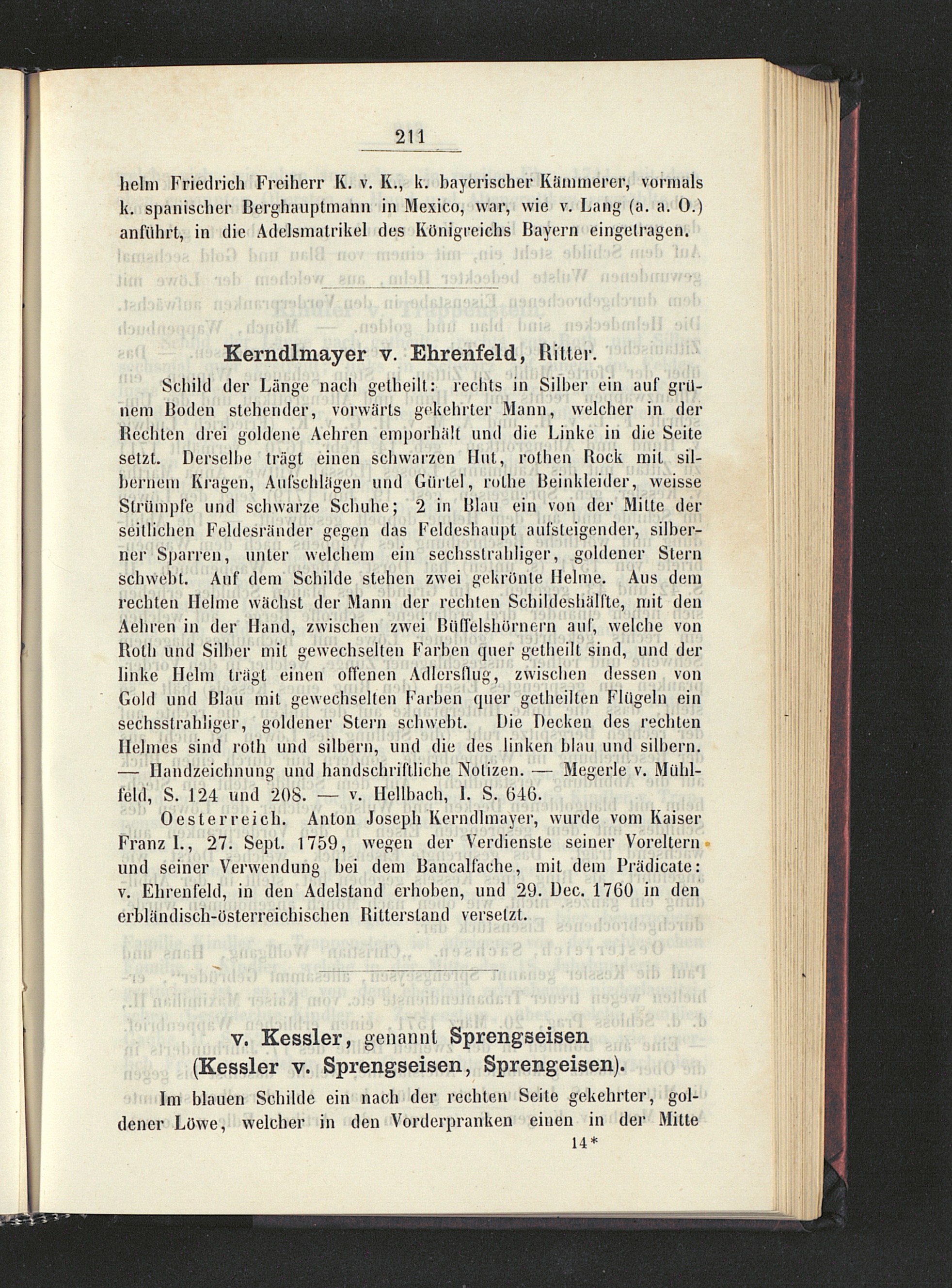 211

helm Friedrich Freiherr K. v. K., k. bayerischer Kämmerer, vormals k. spanischer Berghauptmann in Mexico, war, wie v. Lang (a. a. O.) anführt, in die Adelsmatrikel des Königreichs Bayern eingetragen.

Kerndlmayer v. Ehrenfeld, Ritter.

Schild der Länge nach getheilt: rechts in Silber ein auf grünem Boden stehender, vorwärts gekehrter Mann, welcher in der Rechten drei goldene Aehren emporhält und die Linke in die Seite setzt. Derselbe trägt einen schwarzen Hut, rothen Rock mit silbernem Kragen, Aufschlägen und Gürtel, rothe Beinkleider, weisse Strümpfe und schwarze Schuhe; 2 in Blau ein von der Mitte der seitlichen Feldesränder gegen das Feldeshaupt aufsteigender, silberner Sparren, unter welchem ein sechsstrahliger, goldener Stern schwebt. Auf dem Schilde stehen zwei gekrönte Helme. Aus dem rechten Helme wächst der Mann der rechten Schildeshälfte, mit den Aehren in der Hand, zwischen zwei Büffelshörnern auf, welche von Roth und Silber mit gewechselten Farben quer getheilt sind, und der linke Helm trägt einen offenen Adlersflug, zwischen dessen von Gold und Blau mit gewechselten Farben quer getheilten Flügeln ein sechsstrahliger, goldener Stern schwebt. Die Decken des rechten Helmes sind roth und silbern, und die des linken blau und silbern. — Handzeichnung und handschriftliche Notizen. — Megerle v. Mühlfeld, S. 124 und 208. — v. Hellbach, I. S. 646.

Oesterreich. Anton Joseph Kerndlmayer, wurde vom Kaiser Franz I., 27. Sept. 1759, wegen der Verdienste seiner Voreltern und seiner Verwendung bei dem Bancalfache, mit dem Prädicate: v. Ehrenfeld, in den Adelstand erhoben, und 29. Dec. 1760 in den erbländisch-österreichischen Ritterstand versetzt.

v. Kessler, genannt Sprengseisen (Kessler v. Sprengseisen, Sprengeisen).

Im blauen Schilde ein nach der rechten Seite gekehrter, goldener Löwe, welcher in den Vorderpranken einen in der Mitte

14*